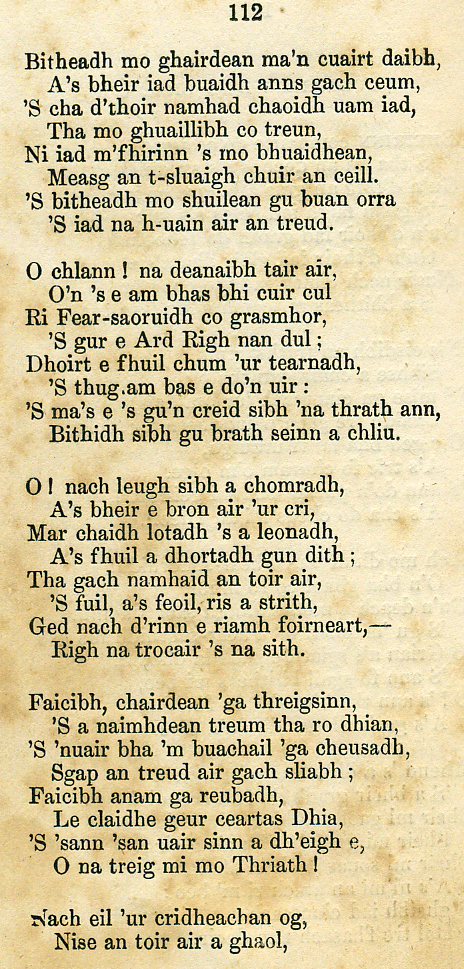 112

Bitheadh mo ghairdean ma'n cuairt daibh,
A's bheir iad buaidh anns gach ceum,
'S cha d'thoir namhad chaoidh uam iad,
Tha mo ghuaillibh co treun,
Ni iad m'fhirinn 's mo bhuaidhean,
Measg an t-sluaigh chuir an ceill.
'S bitheadh mo shuilean gu buan orra
'S iad na h-uain air an treud.

O chlann ! na deanaibh tair air,
O'n 's e am bhas bhi cuir cul
Ri Fear-saoruidh co grasmhor,
'S gur e Ard Righ nan dul ;
Dhoirt e fhuil chum 'ur tearnadh,
'S thug am bas e do'n uir :
'S ma's e 's gu'n creid sibh 'na thrath ann,
Bithidh sibh gu brath seinn a chliu.

O ! nach leugh sibh a chomradh,
A's bheir e bron air 'ur cri,
Mar chaidh lotadh 's a leonadh,
A's fhuil a dhortadh gun dith ;
Tha gach namhaid an toir air,
'S fuil, a's feoil, ris a strith,
Ged nach d'rinn e riamh foirneart,—
Righ na trocair 's na sith.

Faicibh, chairdean 'ga threigsinn,
'S a naimhdean treum tha ro dhian,
'S 'nuair bha 'm buachail 'ga cheusadh,
Sgap an treud air gach sliabh ;
Faicibh anam ga reubadh,
Le claidhe geur ceartas Dhia,
'S 'sann 'san uair sinn a dh'eigh e,
O na treig mi mo Thriath !

Nach eil 'ur cridheachan og,
Nise an toir air a ghaol,